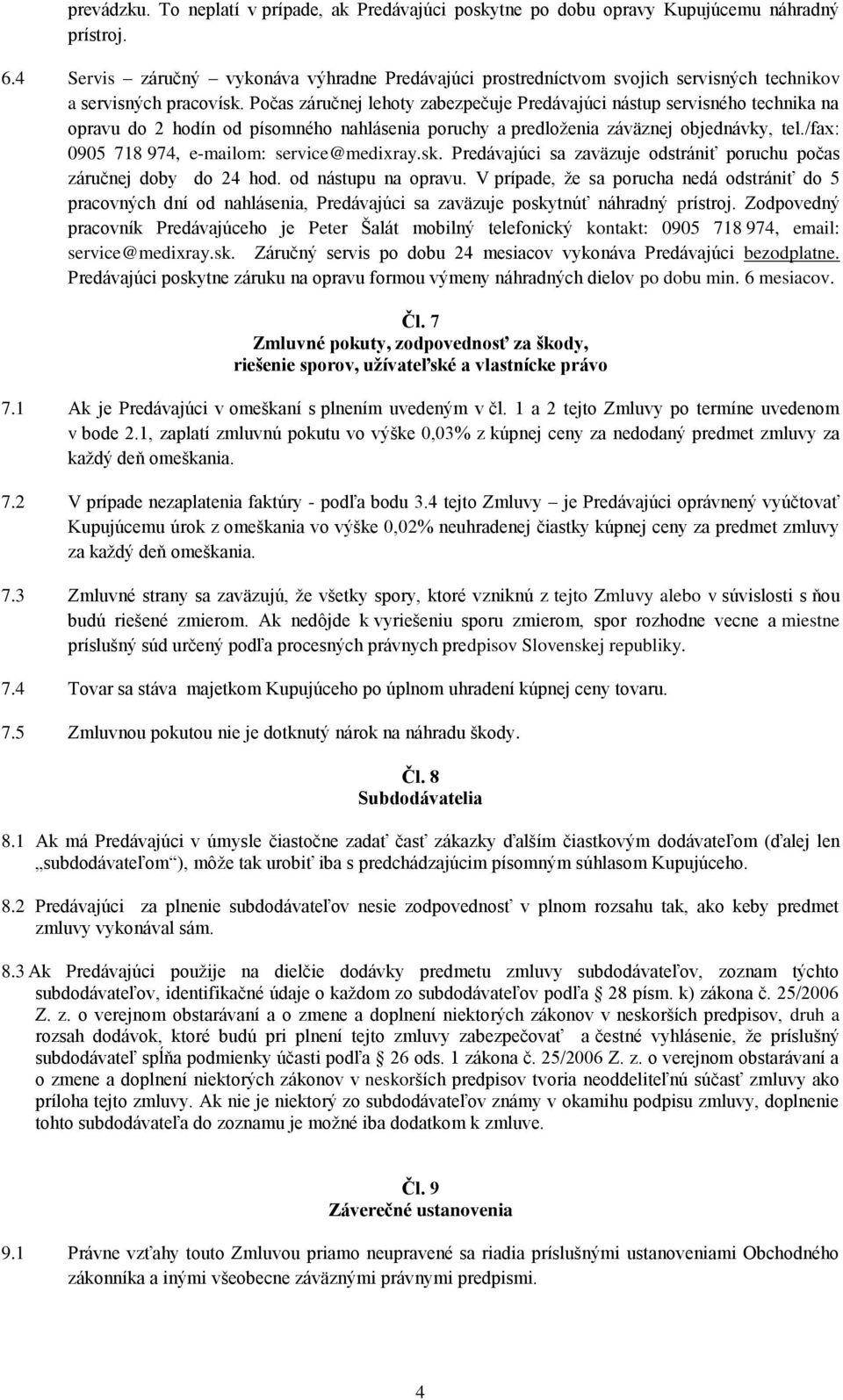 prevádzku. To neplatí v prípade, ak Predávajúci poskytne po dobu opravy Kupujúcemu náhradný prístroj.

6.4 Servis – záručný – vykonáva výhradne Predávajúci prostredníctvom svojich servisných technikov a servisných pracovísk. Počas záručnej lehoty zabezpečuje Predávajúci nástup servisného technika na opravu do 2 hodín od písomného nahlásenia poruchy a predloženia záväznej objednávky, tel./fax: 0905 718 974, e-mailom: service@medixray.sk. Predávajúci sa zaväzuje odstrániť poruchu počas záručnej doby do 24 hod. od nástupu na opravu. V prípade, že sa porucha nedá odstrániť do 5 pracovných dní od nahlásenia, Predávajúci sa zaväzuje poskytnúť náhradný prístroj. Zodpovedný pracovník Predávajúceho je Peter Šalát mobilný telefonický kontakt: 0905 718 974, email: service@medixray.sk. Záručný servis po dobu 24 mesiacov vykonáva Predávajúci bezodplatne. Predávajúci poskytne záruku na opravu formou výmeny náhradných dielov po dobu min. 6 mesiacov.

Čl. 7
Zmluvné pokuty, zodpovednosť za škody, riešenie sporov, užívateľské a vlastnícke právo

7.1 Ak je Predávajúci v omeškaní s plnením uvedeným v čl. 1 a 2 tejto Zmluvy po termíne uvedenom v bode 2.1, zaplatí zmluvnú pokutu vo výške 0,03% z kúpnej ceny za nedodaný predmet zmluvy za každý deň omeškania.

7.2 V prípade nezaplatenia faktúry - podľa bodu 3.4 tejto Zmluvy – je Predávajúci oprávnený vyúčtovať Kupujúcemu úrok z omeškania vo výške 0,02% neuhradenej čiastky kúpnej ceny za predmet zmluvy za každý deň omeškania.

7.3 Zmluvné strany sa zaväzujú, že všetky spory, ktoré vzniknú z tejto Zmluvy alebo v súvislosti s ňou budú riešené zmierom. Ak nedôjde k vyriešeniu sporu zmierom, spor rozhodne vecne a miestne príslušný súd určený podľa procesných právnych predpisov Slovenskej republiky.

7.4 Tovar sa stáva majetkom Kupujúceho po úplnom uhradení kúpnej ceny tovaru.

7.5 Zmluvnou pokutou nie je dotknutý nárok na náhradu škody.

Čl. 8
Subdodávatelia

8.1 Ak má Predávajúci v úmysle čiastočne zadať časť zákazky ďalším čiastkovým dodávateľom (ďalej len „subdodávateľom“), môže tak urobiť iba s predchádzajúcim písomným súhlasom Kupujúceho.

8.2 Predávajúci za plnenie subdodávateľov nesie zodpovednosť v plnom rozsahu tak, ako keby predmet zmluvy vykonával sám.

8.3 Ak Predávajúci použije na dielčie dodávky predmetu zmluvy subdodávateľov, zoznam týchto subdodávateľov, identifikačné údaje o každom zo subdodávateľov podľa § 28 písm. k) zákona č. 25/2006 Z. z. o verejnom obstarávaní a o zmene a doplnení niektorých zákonov v neskorších predpisov, druh a rozsah dodávok, ktoré budú pri plnení tejto zmluvy zabezpečovať a čestné vyhlásenie, že príslušný subdodávateľ spĺňa podmienky účasti podľa § 26 ods. 1 zákona č. 25/2006 Z. z. o verejnom obstarávaní a o zmene a doplnení niektorých zákonov v neskorších predpisov tvoria neoddeliteľnú súčasť zmluvy ako príloha tejto zmluvy. Ak nie je niektorý zo subdodávateľov známy v okamihu podpisu zmluvy, doplnenie tohto subdodávateľa do zoznamu je možné iba dodatkom k zmluve.

Čl. 9
Záverečné ustanovenia

9.1 Právne vzťahy touto Zmluvou priamo neupravené sa riadia príslušnými ustanoveniami Obchodného zákonníka a inými všeobecne záväznými právnymi predpismi.

4